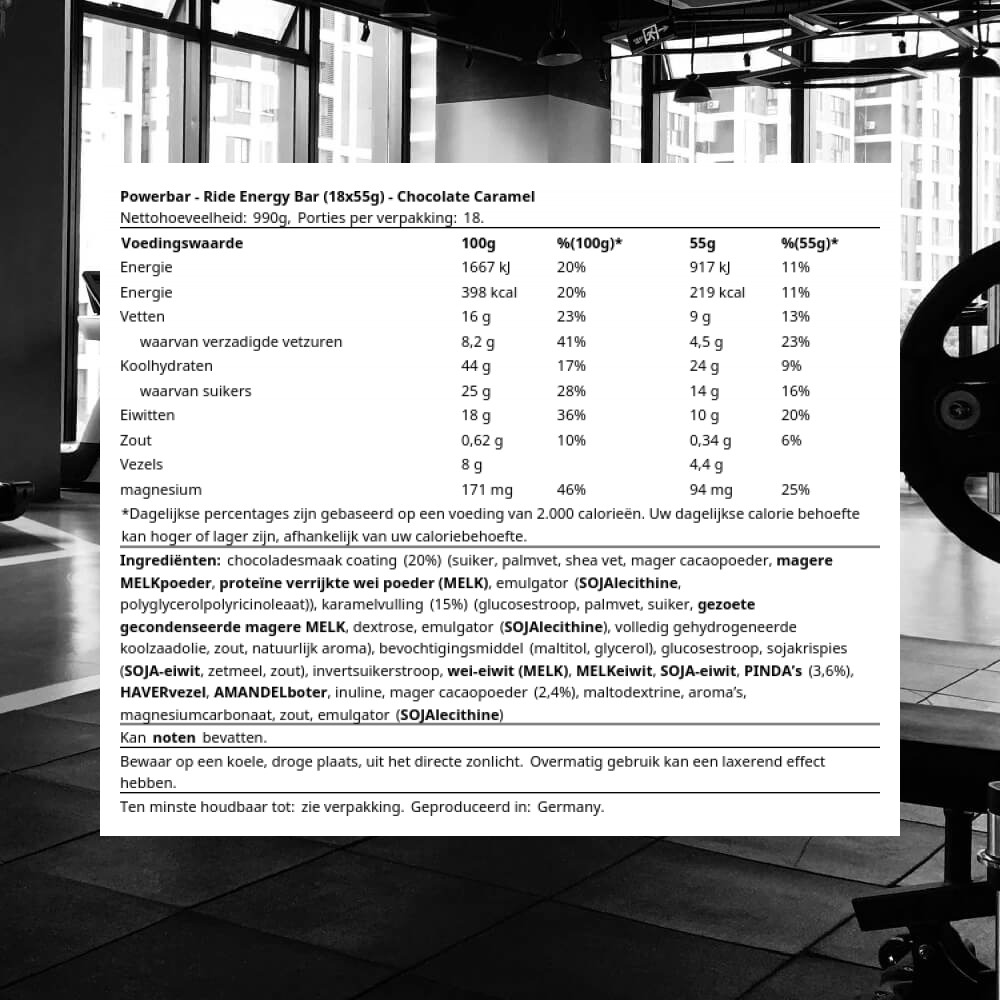 Powerbar - Ride Energy Bar (18x55g) - Chocolate Caramel
Nettohoeveelheid: 990g, Porties per verpakking: 18.

| Voedingswaarde | 100g | %(100g)* | 55g | %(55g)* |
|---|---|---|---|---|
| Energie | 1667 kJ | 20% | 917 kJ | 11% |
| Energie | 398 kcal | 20% | 219 kcal | 11% |
| Vetten | 16 g | 23% | 9 g | 13% |
| waarvan verzadigde vetzuren | 8,2 g | 41% | 4,5 g | 23% |
| Koolhydraten | 44 g | 17% | 24 g | 9% |
| waarvan suikers | 25 g | 28% | 14 g | 16% |
| Eiwitten | 18 g | 36% | 10 g | 20% |
| Zout | 0,62 g | 10% | 0,34 g | 6% |
| Vezels | 8 g | | 4,4 g | |
| magnesium | 171 mg | 46% | 94 mg | 25% |

*Dagelijkse percentages zijn gebaseerd op een voeding van 2.000 calorieën. Uw dagelijkse calorie behoefte kan hoger of lager zijn, afhankelijk van uw caloriebehoefte.

Ingrediënten: chocoladesmaak coating (20%) (suiker, palmvet, shea vet, mager cacaopoeder, magere MELKpoeder, proteïne verrijkte wei poeder (MELK), emulgator (SOJAlecithine, polyglycerolpolyricinoleaat)), karamelvulling (15%) (glucosestroop, palmvet, suiker, gezoete gecondenseerde magere MELK, dextrose, emulgator (SOJAlecithine), volledig gehydrogeneerde koolzaadolie, zout, natuurlijk aroma), bevochtigingsmiddel (maltitol, glycerol), glucosestroop, sojakrispies (SOJA-eiwit, zetmeel, zout), invertsuikerstroop, wei-eiwit (MELK), MELKeiwit, SOJA-eiwit, PINDA's (3,6%), HAVERvezel, AMANDELboter, inuline, mager cacaopoeder (2,4%), maltodextrine, aroma's, magnesiumcarbonaat, zout, emulgator (SOJAlecithine)

Kan noten bevatten.

Bewaar op een koele, droge plaats, uit het directe zonlicht. Overmatig gebruik kan een laxerend effect hebben.

Ten minste houdbaar tot: zie verpakking. Geproduceerd in: Germany.